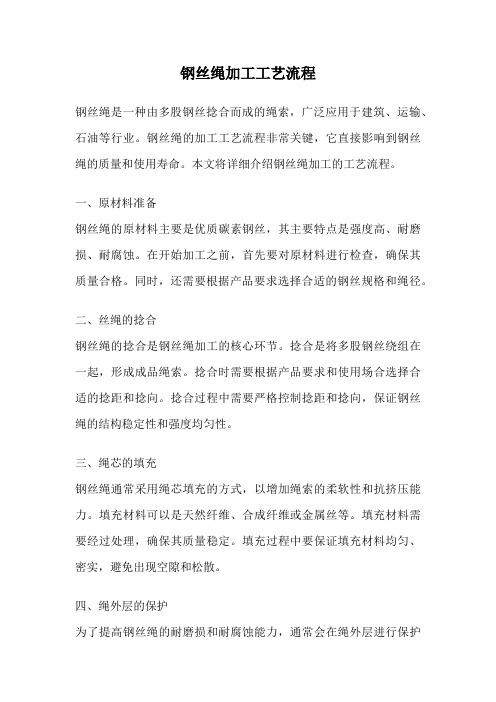 钢丝绳加工工艺流程

钢丝绳是一种由多股钢丝捻合而成的绳索，广泛应用于建筑、运输、石油等行业。钢丝绳的加工工艺流程非常关键，它直接影响到钢丝绳的质量和使用寿命。本文将详细介绍钢丝绳加工的工艺流程。

一、原材料准备

钢丝绳的原材料主要是优质碳素钢丝，其主要特点是强度高、耐磨损、耐腐蚀。在开始加工之前，首先要对原材料进行检查，确保其质量合格。同时，还需要根据产品要求选择合适的钢丝规格和绳径。

二、丝绳的捻合

钢丝绳的捻合是钢丝绳加工的核心环节。捻合是将多股钢丝绕组在一起，形成成品绳索。捻合时需要根据产品要求和使用场合选择合适的捻距和捻向。捻合过程中需要严格控制捻距和捻向，保证钢丝绳的结构稳定性和强度均匀性。

三、绳芯的填充

钢丝绳通常采用绳芯填充的方式，以增加绳索的柔软性和抗挤压能力。填充材料可以是天然纤维、合成纤维或金属丝等。填充材料需要经过处理，确保其质量稳定。填充过程中要保证填充材料均匀、密实，避免出现空隙和松散。

四、绳外层的保护

为了提高钢丝绳的耐磨损和耐腐蚀能力，通常会在绳外层进行保护